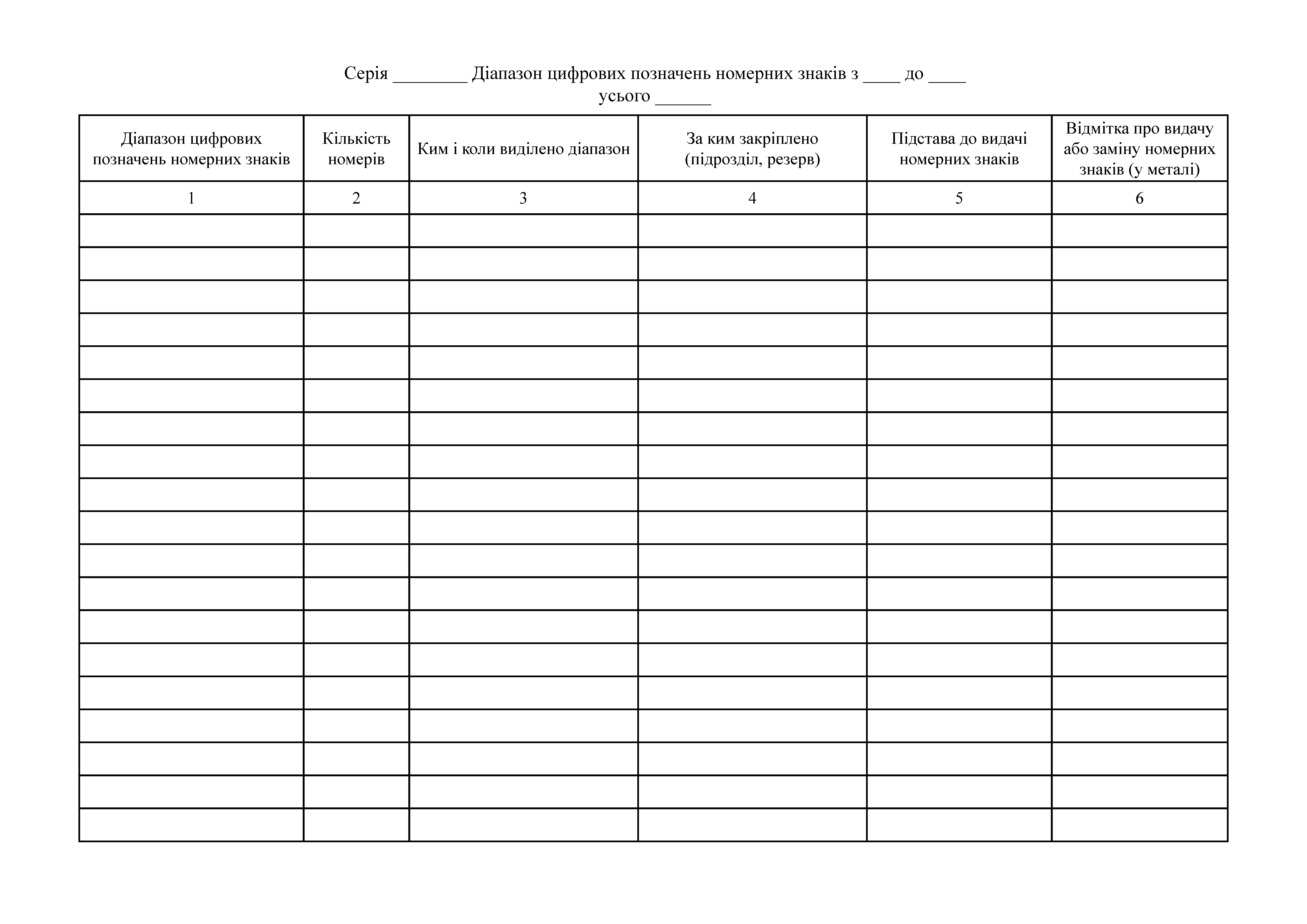 Серія ________ Діапазон цифрових позначень номерних знаків з ____ до ____
усього ______

| Діапазон цифрових позначень номерних знаків | Кількість номерів | Ким і коли виділено діапазон | За ким закріплено (підрозділ, резерв) | Підстава до видачі номерних знаків | Відмітка про видачу або заміну номерних знаків (у металі) |
|---|---|---|---|---|---|
| 1 | 2 | 3 | 4 | 5 | 6 |
| | | | | | |
| | | | | | |
| | | | | | |
| | | | | | |
| | | | | | |
| | | | | | |
| | | | | | |
| | | | | | |
| | | | | | |
| | | | | | |
| | | | | | |
| | | | | | |
| | | | | | |
| | | | | | |
| | | | | | |
| | | | | | |
| | | | | | |
| | | | | | |
| | | | | | |